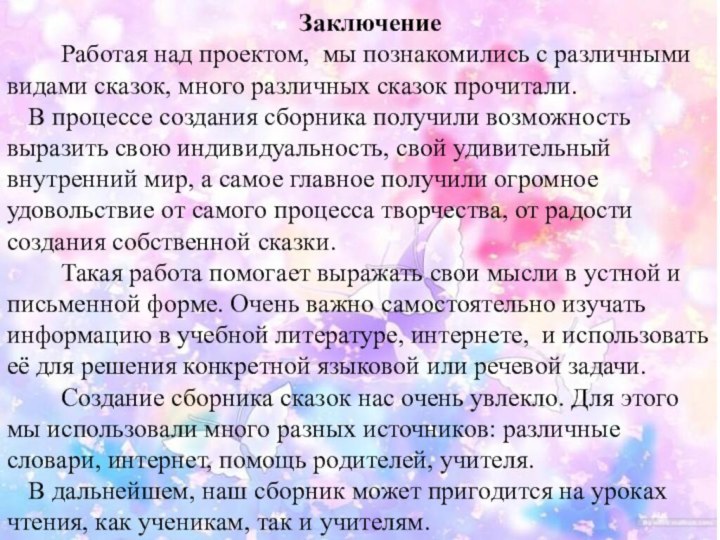 Заключение

Работая над проектом, мы познакомились с различными видами сказок, много различных сказок прочитали.

В процессе создания сборника получили возможность выразить свою индивидуальность, свой удивительный внутренний мир, а самое главное получили огромное удовольствие от самого процесса творчества, от радости создания собственной сказки.

Такая работа помогает выражать свои мысли в устной и письменной форме. Очень важно самостоятельно изучать информацию в учебной литературе, интернете, и использовать её для решения конкретной языковой или речевой задачи.

Создание сборника сказок нас очень увлекло. Для этого мы использовали много разных источников: различные словари, интернет, помощь родителей, учителя.

В дальнейшем, наш сборник может пригодится на уроках чтения, как ученикам, так и учителям.